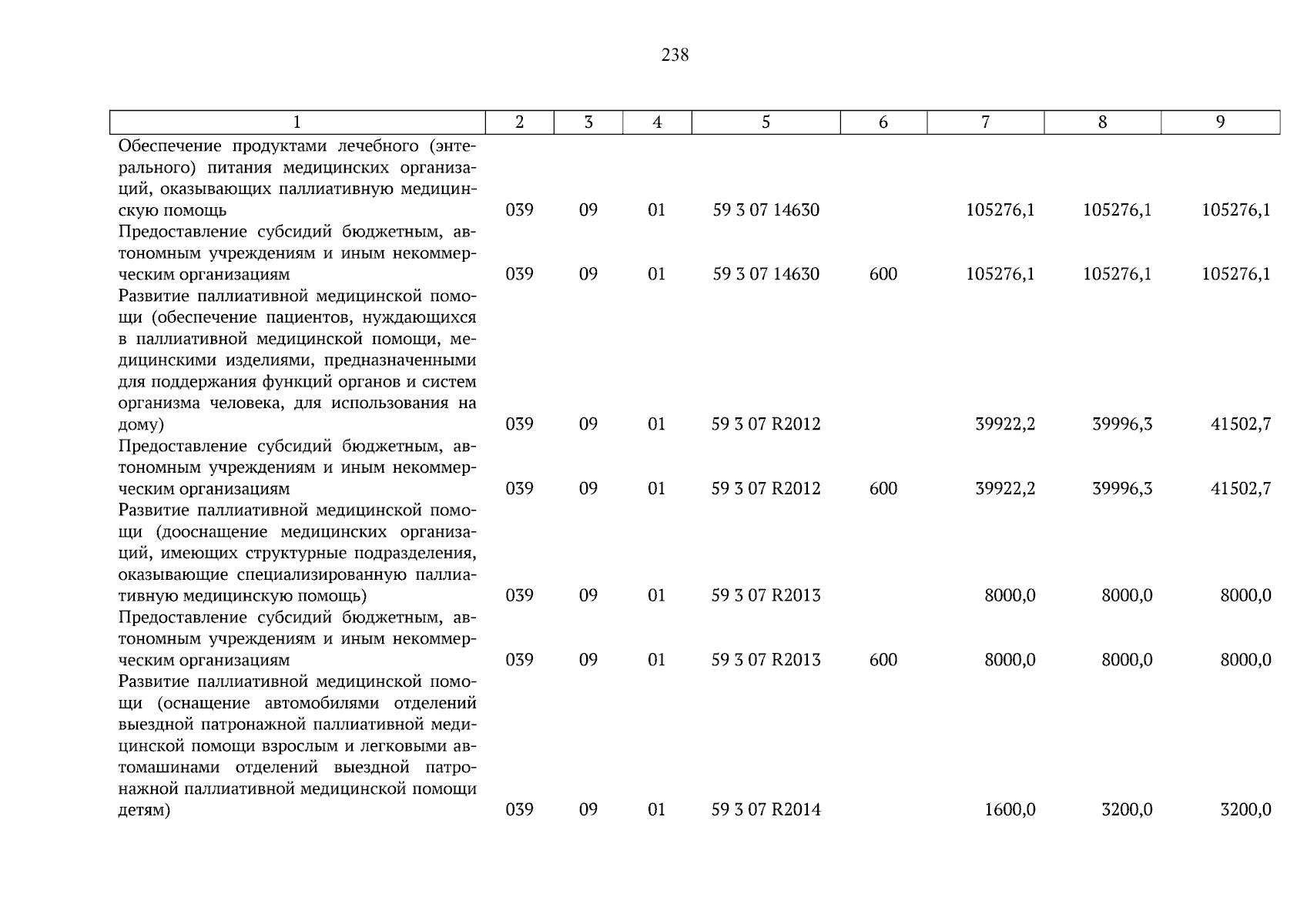 238

| 1 | 2 | 3 | 4 | 5 | 6 | 7 | 8 | 9 |
|---|---|---|---|---|---|---|---|---|
| Обеспечение продуктами лечебного (энтерального) питания медицинских организаций, оказывающих паллиативную медицинскую помощь | 039 | 09 | 01 | 59 3 07 14630 |  | 105276,1 | 105276,1 | 105276,1 |
| Предоставление субсидий бюджетным, автономным учреждениям и иным некоммерческим организациям | 039 | 09 | 01 | 59 3 07 14630 | 600 | 105276,1 | 105276,1 | 105276,1 |
| Развитие паллиативной медицинской помощи (обеспечение пациентов, нуждающихся в паллиативной медицинской помощи, медицинскими изделиями, предназначенными для поддержания функций органов и систем организма человека, для использования на дому) | 039 | 09 | 01 | 59 3 07 R2012 |  | 39922,2 | 39996,3 | 41502,7 |
| Предоставление субсидий бюджетным, автономным учреждениям и иным некоммерческим организациям | 039 | 09 | 01 | 59 3 07 R2012 | 600 | 39922,2 | 39996,3 | 41502,7 |
| Развитие паллиативной медицинской помощи (дооснащение медицинских организаций, имеющих структурные подразделения, оказывающие специализированную паллиативную медицинскую помощь) | 039 | 09 | 01 | 59 3 07 R2013 |  | 8000,0 | 8000,0 | 8000,0 |
| Предоставление субсидий бюджетным, автономным учреждениям и иным некоммерческим организациям | 039 | 09 | 01 | 59 3 07 R2013 | 600 | 8000,0 | 8000,0 | 8000,0 |
| Развитие паллиативной медицинской помощи (оснащение автомобилями отделений выездной патронажной паллиативной медицинской помощи взрослым и легковыми автомашинами отделений выездной патронажной паллиативной медицинской помощи детям) | 039 | 09 | 01 | 59 3 07 R2014 |  | 1600,0 | 3200,0 | 3200,0 |